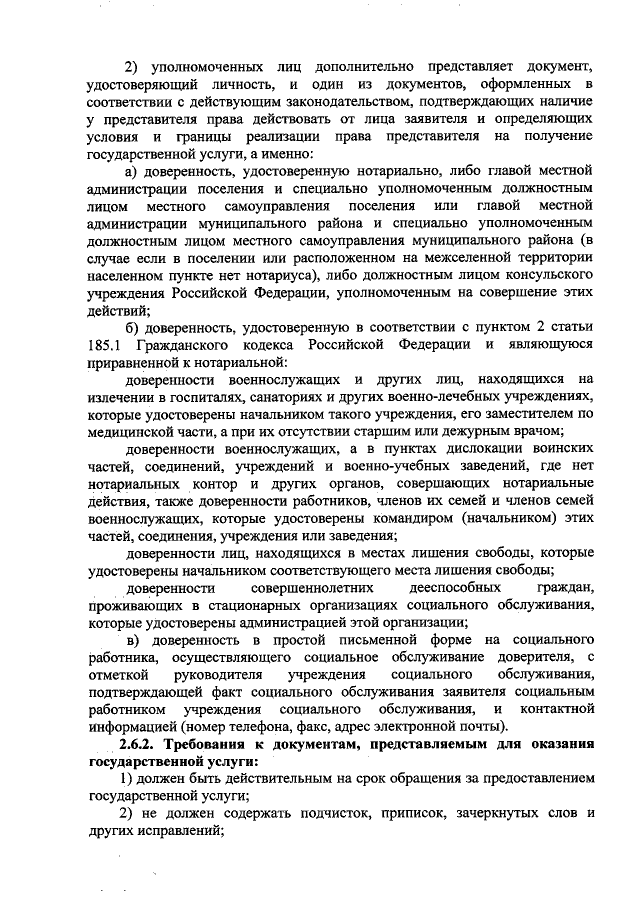 2) уполномоченных лиц дополнительно представляет документ, удостоверяющий личность, и один из документов, оформленных в соответствии с действующим законодательством, подтверждающих наличие у представителя права действовать от лица заявителя и определяющих условия и границы реализации права представителя на получение государственной услуги, а именно:

а) доверенность, удостоверенную нотариально, либо главой местной администрации поселения и специально уполномоченным должностным лицом местного самоуправления поселения или главой местной администрации муниципального района и специально уполномоченным должностным лицом местного самоуправления муниципального района (в случае если в поселении или расположенном на межселенной территории населенном пункте нет нотариуса), либо должностным лицом консульского учреждения Российской Федерации, уполномоченным на совершение этих действий;

б) доверенность, удостоверенную в соответствии с пунктом 2 статьи 185.1 Гражданского кодекса Российской Федерации и являющуюся приравненной к нотариальной:

доверенности военнослужащих и других лиц, находящихся на излечении в госпиталях, санаториях и других военно-лечебных учреждениях, которые удостоверены начальником такого учреждения, его заместителем по медицинской части, а при их отсутствии старшим или дежурным врачом;

доверенности военнослужащих, а в пунктах дислокации воинских частей, соединений, учреждений и военно-учебных заведений, где нет нотариальных контор и других органов, совершающих нотариальные действия, также доверенности работников, членов их семей и членов семей военнослужащих, которые удостоверены командиром (начальником) этих частей, соединения, учреждения или заведения;

доверенности лиц, находящихся в местах лишения свободы, которые удостоверены начальником соответствующего места лишения свободы;

доверенности совершеннолетних дееспособных граждан, проживающих в стационарных организациях социального обслуживания, которые удостоверены администрацией этой организации;

в) доверенность в простой письменной форме на социального работника, осуществляющего социальное обслуживание доверителя, с отметкой руководителя учреждения социального обслуживания, подтверждающей факт социального обслуживания заявителя социальным работником учреждения социального обслуживания, и контактной информацией (номер телефона, факс, адрес электронной почты).

2.6.2. Требования к документам, представляемым для оказания государственной услуги:

1) должен быть действительным на срок обращения за предоставлением государственной услуги;

2) не должен содержать подчисток, приписок, зачеркнутых слов и других исправлений;